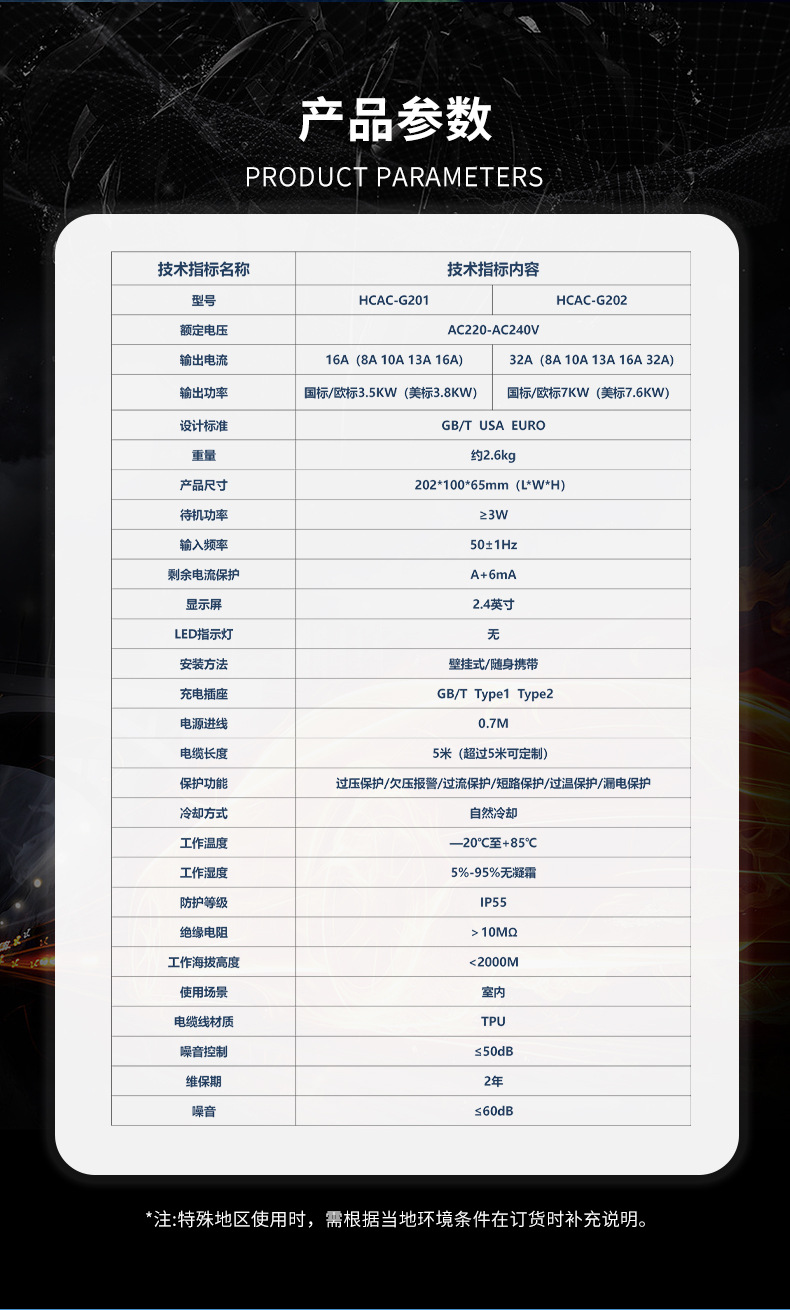 产品参数

PRODUCT PARAMETERS

| 技术指标名称 | 技术指标内容 | |
|---|---|---|
| 型号 | HCAC-G201 | HCAC-G202 |
| 额定电压 | AC220-AC240V | |
| 输出电流 | 16A（8A 10A 13A 16A） | 32A（8A 10A 13A 16A 32A） |
| 输出功率 | 国标/欧标3.5KW（美标3.8KW） | 国标/欧标7KW（美标7.6KW） |
| 设计标准 | GB/T USA EURO | |
| 重量 | 约2.6kg | |
| 产品尺寸 | 202*100*65mm（L*W*H） | |
| 待机功率 | ≥3W | |
| 输入频率 | 50±1Hz | |
| 剩余电流保护 | A+6mA | |
| 显示屏 | 2.4英寸 | |
| LED指示灯 | 无 | |
| 安装方法 | 壁挂式/随身携带 | |
| 充电插座 | GB/T Type1 Type2 | |
| 电源进线 | 0.7M | |
| 电缆长度 | 5米（超过5米可定制） | |
| 保护功能 | 过压保护/欠压报警/过流保护/短路保护/过温保护/漏电保护 | |
| 冷却方式 | 自然冷却 | |
| 工作温度 | —20℃至+85℃ | |
| 工作湿度 | 5%-95%无凝霜 | |
| 防护等级 | IP55 | |
| 绝缘电阻 | ＞10MΩ | |
| 工作海拔高度 | <2000M | |
| 使用场景 | 室内 | |
| 电缆线材质 | TPU | |
| 噪音控制 | ≤50dB | |
| 维保期 | 2年 | |
| 噪音 | ≤60dB | |

*注:特殊地区使用时，需根据当地环境条件在订货时补充说明。